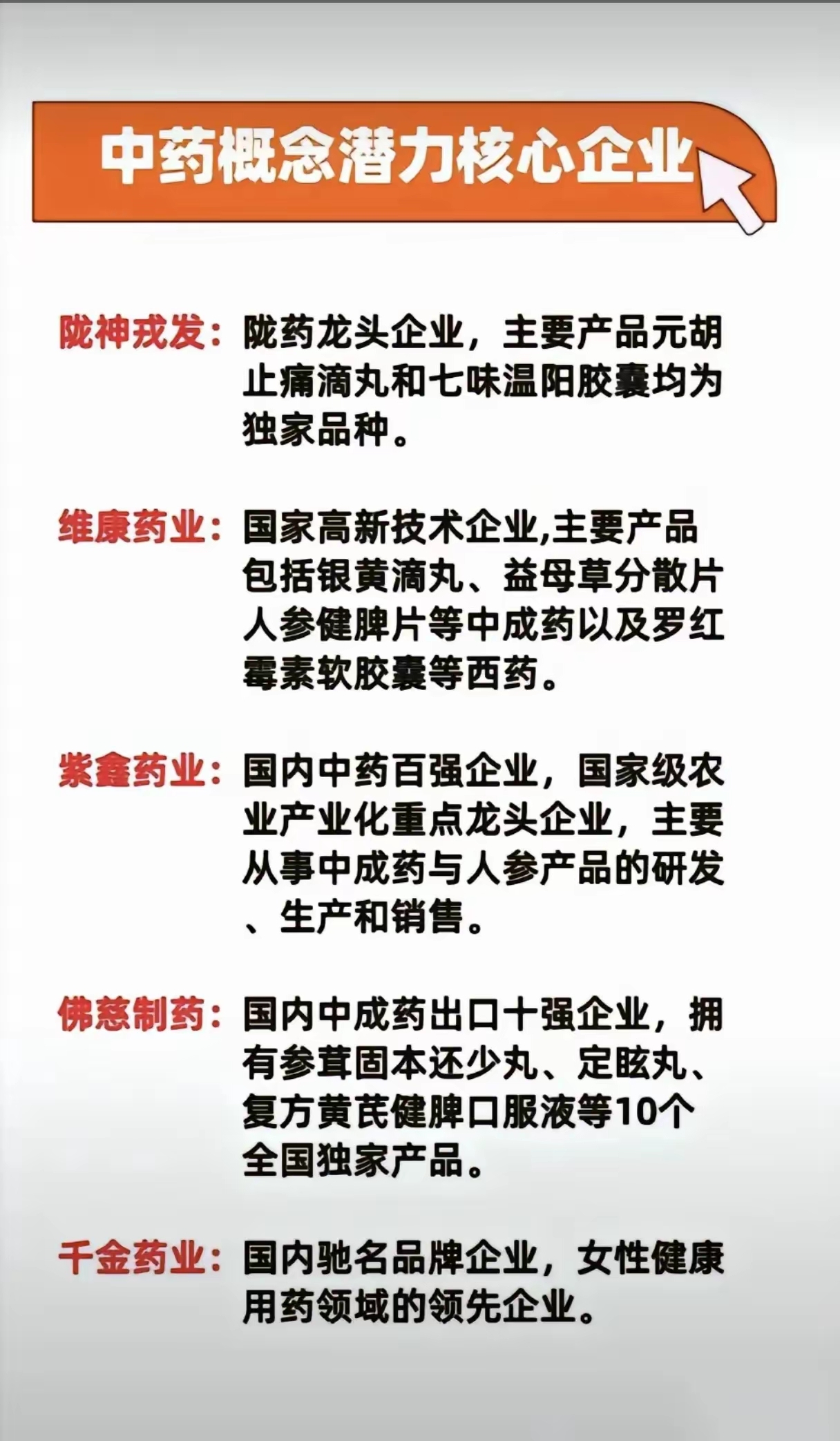 中药概念潜力核心企业

陇神戎发：陇药龙头企业，主要产品元胡止痛滴丸和七味温阳胶囊均为独家品种。

维康药业：国家高新技术企业,主要产品包括银黄滴丸、益母草分散片人参健脾片等中成药以及罗红霉素软胶囊等西药。

紫鑫药业：国内中药百强企业，国家级农业产业化重点龙头企业，主要从事中成药与人参产品的研发、生产和销售。

佛慈制药：国内中成药出口十强企业，拥有参茸固本还少丸、定眩丸、复方黄芪健脾口服液等10个全国独家产品。

千金药业：国内驰名品牌企业，女性健康用药领域的领先企业。